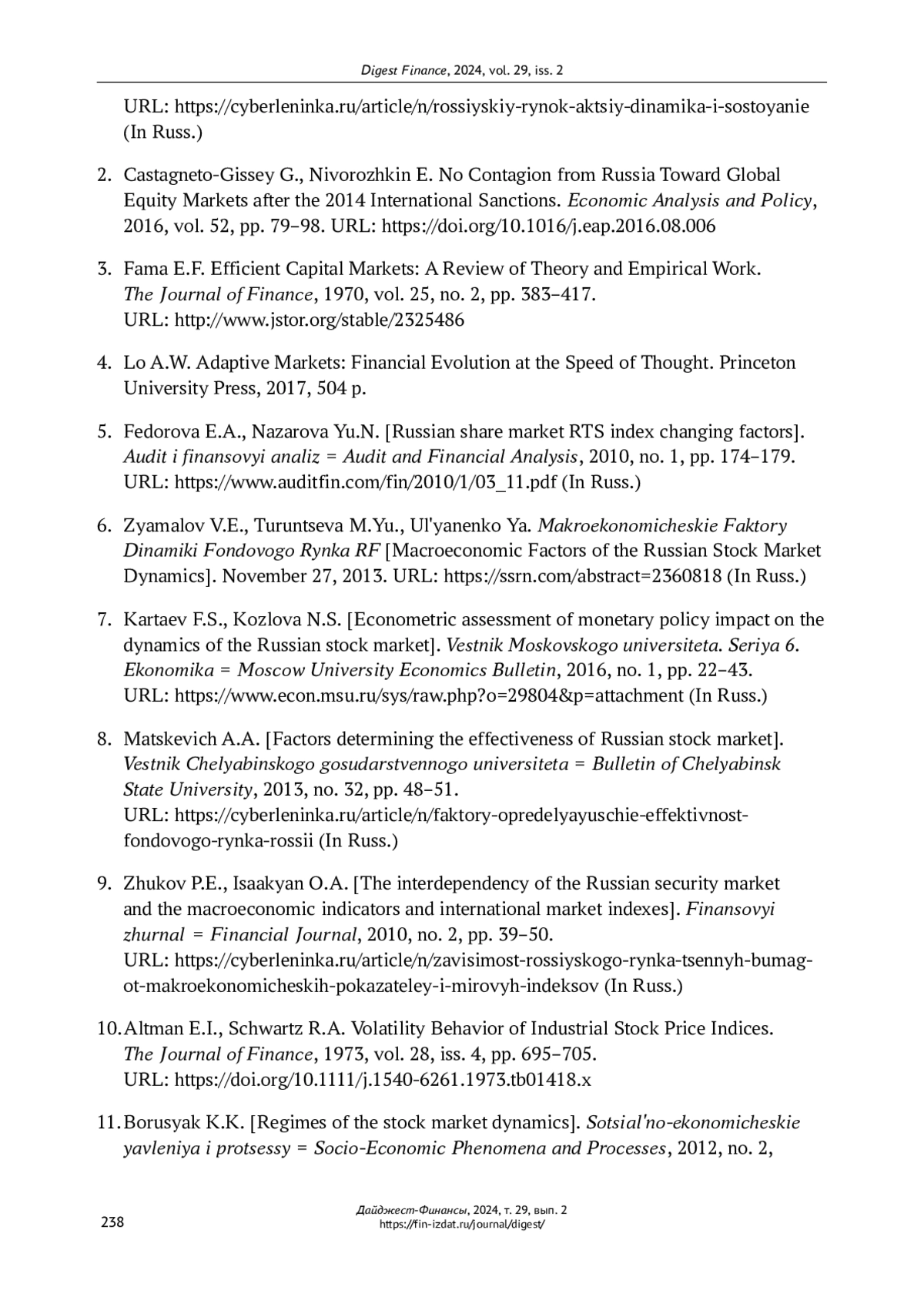 Digest Finance, 2024, vol. 29, iss. 2

URL: https://cyberleninka.ru/article/n/rossiyskiy-rynok-aktsiy-dinamika-i-sostoyanie (In Russ.)

2. Castagneto-Gissey G., Nivorozhkin E. No Contagion from Russia Toward Global Equity Markets after the 2014 International Sanctions. Economic Analysis and Policy, 2016, vol. 52, pp. 79–98. URL: https://doi.org/10.1016/j.eap.2016.08.006

3. Fama E.F. Efficient Capital Markets: A Review of Theory and Empirical Work. The Journal of Finance, 1970, vol. 25, no. 2, pp. 383–417. URL: http://www.jstor.org/stable/2325486

4. Lo A.W. Adaptive Markets: Financial Evolution at the Speed of Thought. Princeton University Press, 2017, 504 p.

5. Fedorova E.A., Nazarova Yu.N. [Russian share market RTS index changing factors]. Audit i finansovyi analiz = Audit and Financial Analysis, 2010, no. 1, pp. 174–179. URL: https://www.auditfin.com/fin/2010/1/03_11.pdf (In Russ.)

6. Zyamalov V.E., Turuntseva M.Yu., Ul'yanenko Ya. Makroekonomicheskie Faktory Dinamiki Fondovogo Rynka RF [Macroeconomic Factors of the Russian Stock Market Dynamics]. November 27, 2013. URL: https://ssrn.com/abstract=2360818 (In Russ.)

7. Kartaev F.S., Kozlova N.S. [Econometric assessment of monetary policy impact on the dynamics of the Russian stock market]. Vestnik Moskovskogo universiteta. Seriya 6. Ekonomika = Moscow University Economics Bulletin, 2016, no. 1, pp. 22–43. URL: https://www.econ.msu.ru/sys/raw.php?o=29804&p=attachment (In Russ.)

8. Matskevich A.A. [Factors determining the effectiveness of Russian stock market]. Vestnik Chelyabinskogo gosudarstvennogo universiteta = Bulletin of Chelyabinsk State University, 2013, no. 32, pp. 48–51. URL: https://cyberleninka.ru/article/n/faktory-opredelyayuschie-effektivnost-fondovogo-rynka-rossii (In Russ.)

9. Zhukov P.E., Isaakyan O.A. [The interdependency of the Russian security market and the macroeconomic indicators and international market indexes]. Finansovyi zhurnal = Financial Journal, 2010, no. 2, pp. 39–50. URL: https://cyberleninka.ru/article/n/zavisimost-rossiyskogo-rynka-tsennyh-bumag-ot-makroekonomicheskih-pokazateley-i-mirovyh-indeksov (In Russ.)

10. Altman E.I., Schwartz R.A. Volatility Behavior of Industrial Stock Price Indices. The Journal of Finance, 1973, vol. 28, iss. 4, pp. 695–705. URL: https://doi.org/10.1111/j.1540-6261.1973.tb01418.x

11. Borusyak K.K. [Regimes of the stock market dynamics]. Sotsial'no-ekonomicheskie yavleniya i protsessy = Socio-Economic Phenomena and Processes, 2012, no. 2,

238

Дайджест-Финансы, 2024, т. 29, вып. 2
https://fin-izdat.ru/journal/digest/